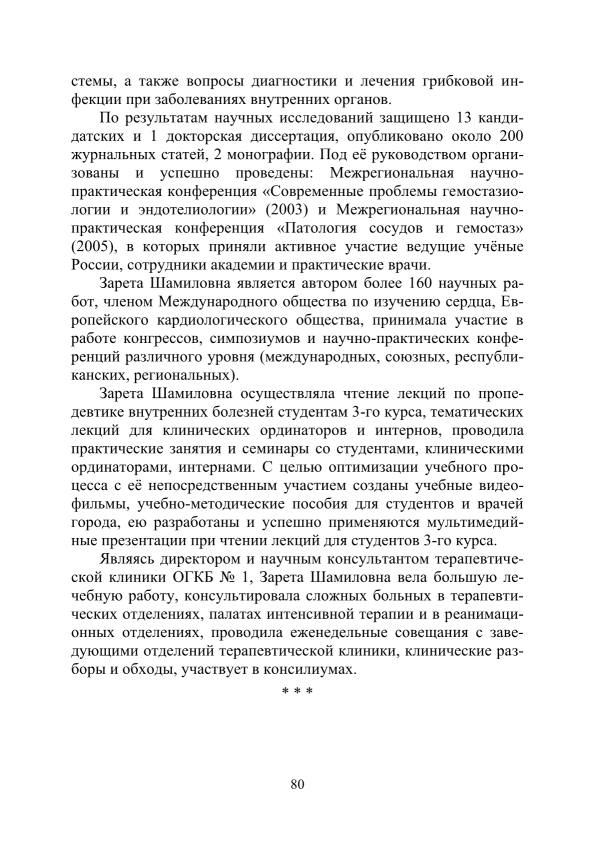 стемы, а также вопросы диагностики и лечения грибковой инфекции при заболеваниях внутренних органов.

По результатам научных исследований защищено 13 кандидатских и 1 докторская диссертация, опубликовано около 200 журнальных статей, 2 монографии. Под её руководством организованы и успешно проведены: Межрегиональная научно-практическая конференция «Современные проблемы гемостазиологии и эндотелиологии» (2003) и Межрегиональная научно-практическая конференция «Патология сосудов и гемостаз» (2005), в которых приняли активное участие ведущие учёные России, сотрудники академии и практические врачи.

Зарета Шамиловна является автором более 160 научных работ, членом Международного общества по изучению сердца, Европейского кардиологического общества, принимала участие в работе конгрессов, симпозиумов и научно-практических конференций различного уровня (международных, союзных, республиканских, региональных).

Зарета Шамиловна осуществляла чтение лекций по пропедевтике внутренних болезней студентам 3-го курса, тематических лекций для клинических ординаторов и интернов, проводила практические занятия и семинары со студентами, клиническими ординаторами, интернами. С целью оптимизации учебного процесса с её непосредственным участием созданы учебные видеофильмы, учебно-методические пособия для студентов и врачей города, ею разработаны и успешно применяются мультимедийные презентации при чтении лекций для студентов 3-го курса.

Являясь директором и научным консультантом терапевтической клиники ОГКБ № 1, Зарета Шамиловна вела большую лечебную работу, консультировала сложных больных в терапевтических отделениях, палатах интенсивной терапии и в реанимационных отделениях, проводила еженедельные совещания с заведующими отделений терапевтической клиники, клинические разборы и обходы, участвует в консилиумах.

* * *

80